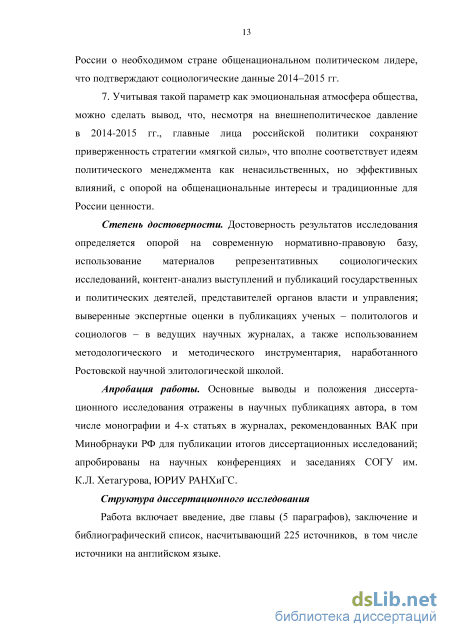 13

России о необходимом стране общенациональном политическом лидере, что подтверждают социологические данные 2014–2015 гг.

7. Учитывая такой параметр как эмоциональная атмосфера общества, можно сделать вывод, что, несмотря на внешнеполитическое давление в 2014-2015 гг., главные лица российской политики сохраняют приверженность стратегии «мягкой силы», что вполне соответствует идеям политического менеджмента как ненасильственных, но эффективных влияний, с опорой на общенациональные интересы и традиционные для России ценности.

Степень достоверности. Достоверность результатов исследования определяется опорой на современную нормативно-правовую базу, использование материалов репрезентативных социологических исследований, контент-анализ выступлений и публикаций государственных и политических деятелей, представителей органов власти и управления; выверенные экспертные оценки в публикациях ученых – политологов и социологов – в ведущих научных журналах, а также использованием методологического и методического инструментария, наработанного Ростовской научной элитологической школой.

Апробация работы. Основные выводы и положения диссертационного исследования отражены в научных публикациях автора, в том числе монографии и 4-х статьях в журналах, рекомендованных ВАК при Минобрнауки РФ для публикации итогов диссертационных исследований; апробированы на научных конференциях и заседаниях СОГУ им. К.Л. Хетагурова, ЮРИУ РАНХиГС.

Структура диссертационного исследования

Работа включает введение, две главы (5 параграфов), заключение и библиографический список, насчитывающий 225 источников, в том числе источники на английском языке.

dsLib.net
библиотека диссертаций